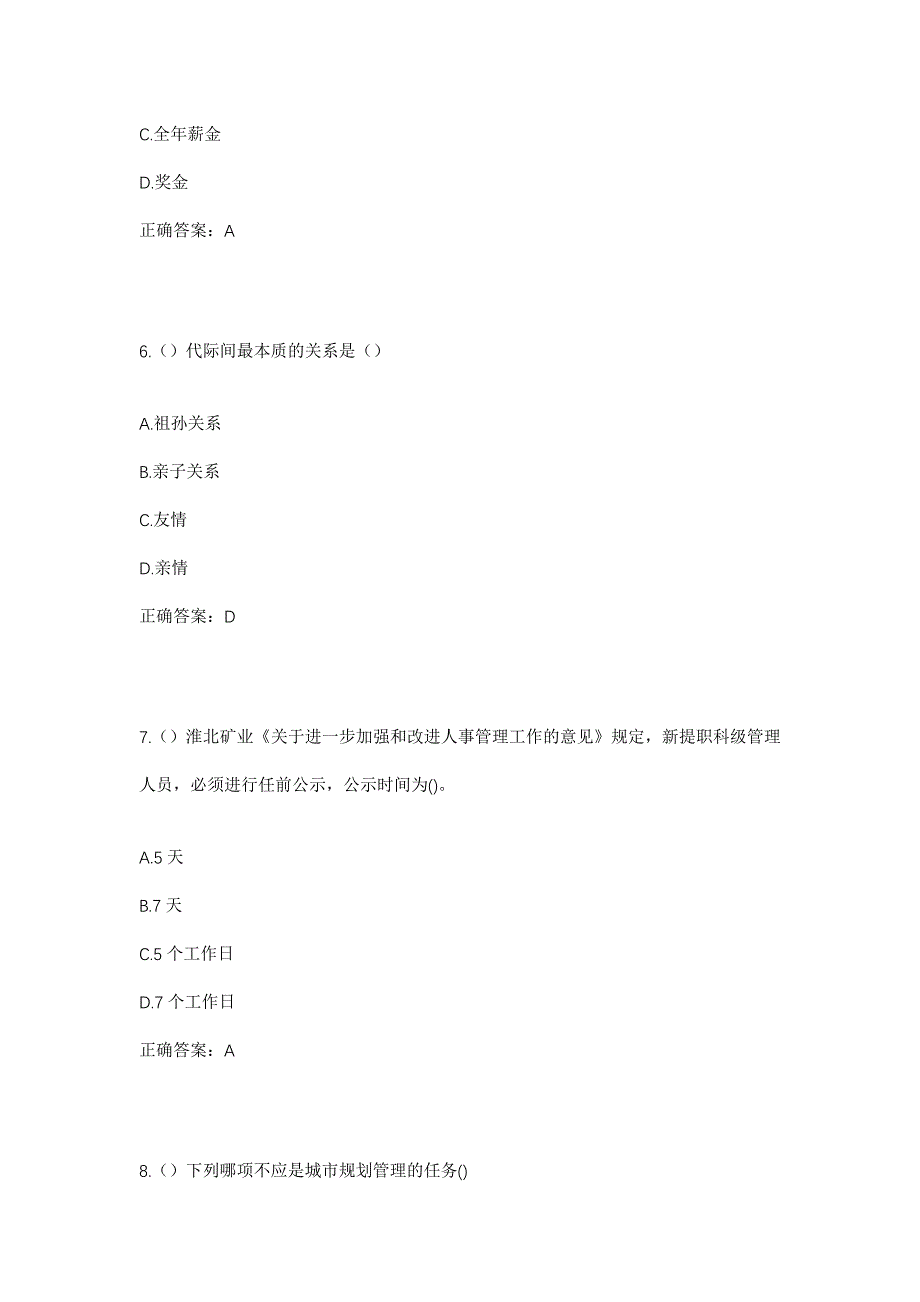 C.全年薪金

D.奖金

正确答案：A

6.（）代际间最本质的关系是（）

A.祖孙关系

B.亲子关系

C.友情

D.亲情

正确答案：D

7.（）淮北矿业《关于进一步加强和改进人事管理工作的意见》规定，新提职科级管理人员，必须进行任前公示，公示时间为()。

A.5 天

B.7 天

C.5 个工作日

D.7 个工作日

正确答案：A

8.（）下列哪项不应是城市规划管理的任务()